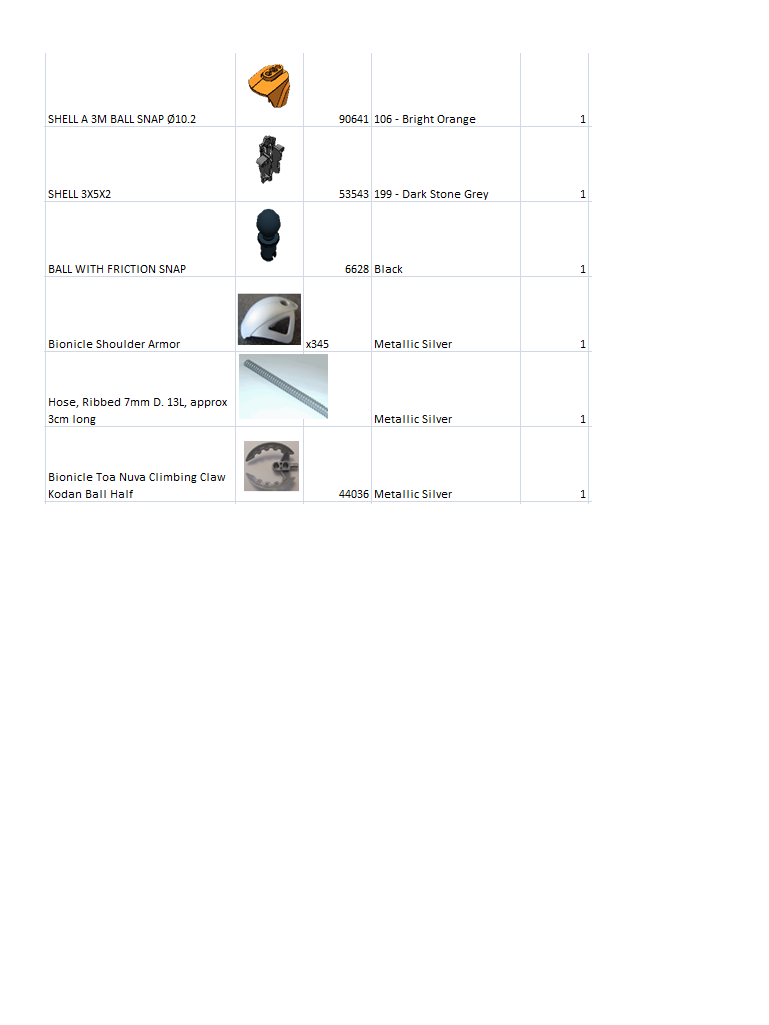 | | | | | |
|---|---|---|---|---|
| SHELL A 3M BALL SNAP Ø10.2 | | 90641 | 106 - Bright Orange | 1 |
| SHELL 3X5X2 | | 53543 | 199 - Dark Stone Grey | 1 |
| BALL WITH FRICTION SNAP | | 6628 | Black | 1 |
| Bionicle Shoulder Armor | | x345 | Metallic Silver | 1 |
| Hose, Ribbed 7mm D. 13L, approx 3cm long | | | Metallic Silver | 1 |
| Bionicle Toa Nuva Climbing Claw Kodan Ball Half | | 44036 | Metallic Silver | 1 |